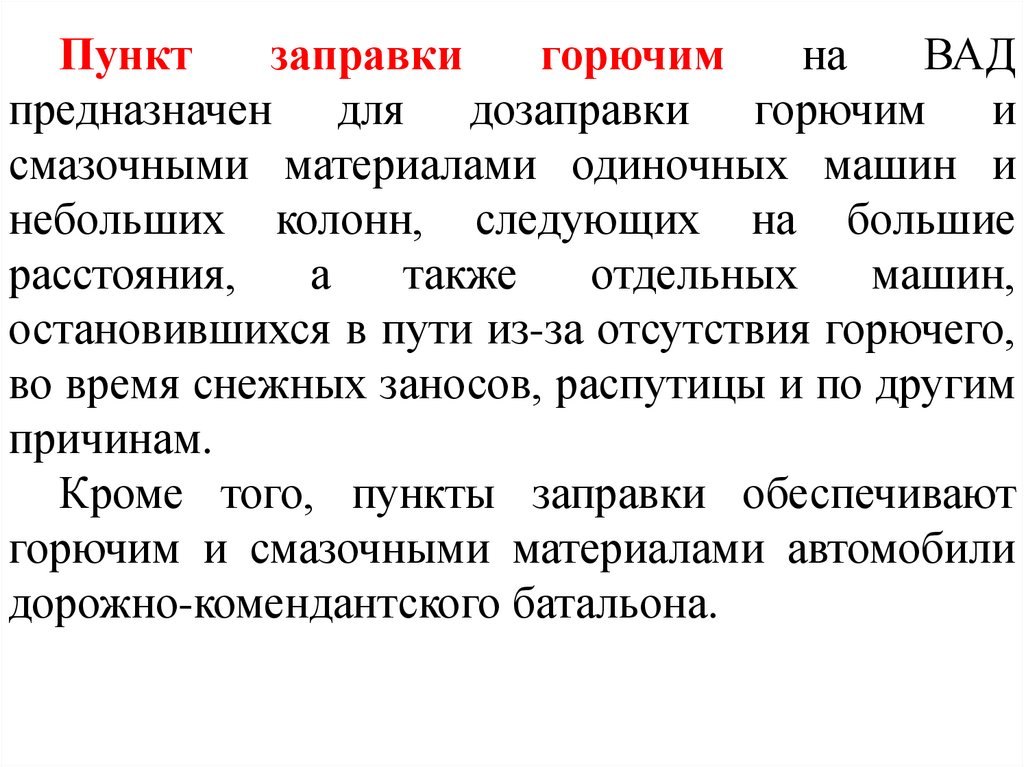 Пункт заправки горючим на ВАД предназначен для дозаправки горючим и смазочными материалами одиночных машин и небольших колонн, следующих на большие расстояния, а также отдельных машин, остановившихся в пути из-за отсутствия горючего, во время снежных заносов, распутицы и по другим причинам.

Кроме того, пункты заправки обеспечивают горючим и смазочными материалами автомобили дорожно-комендантского батальона.